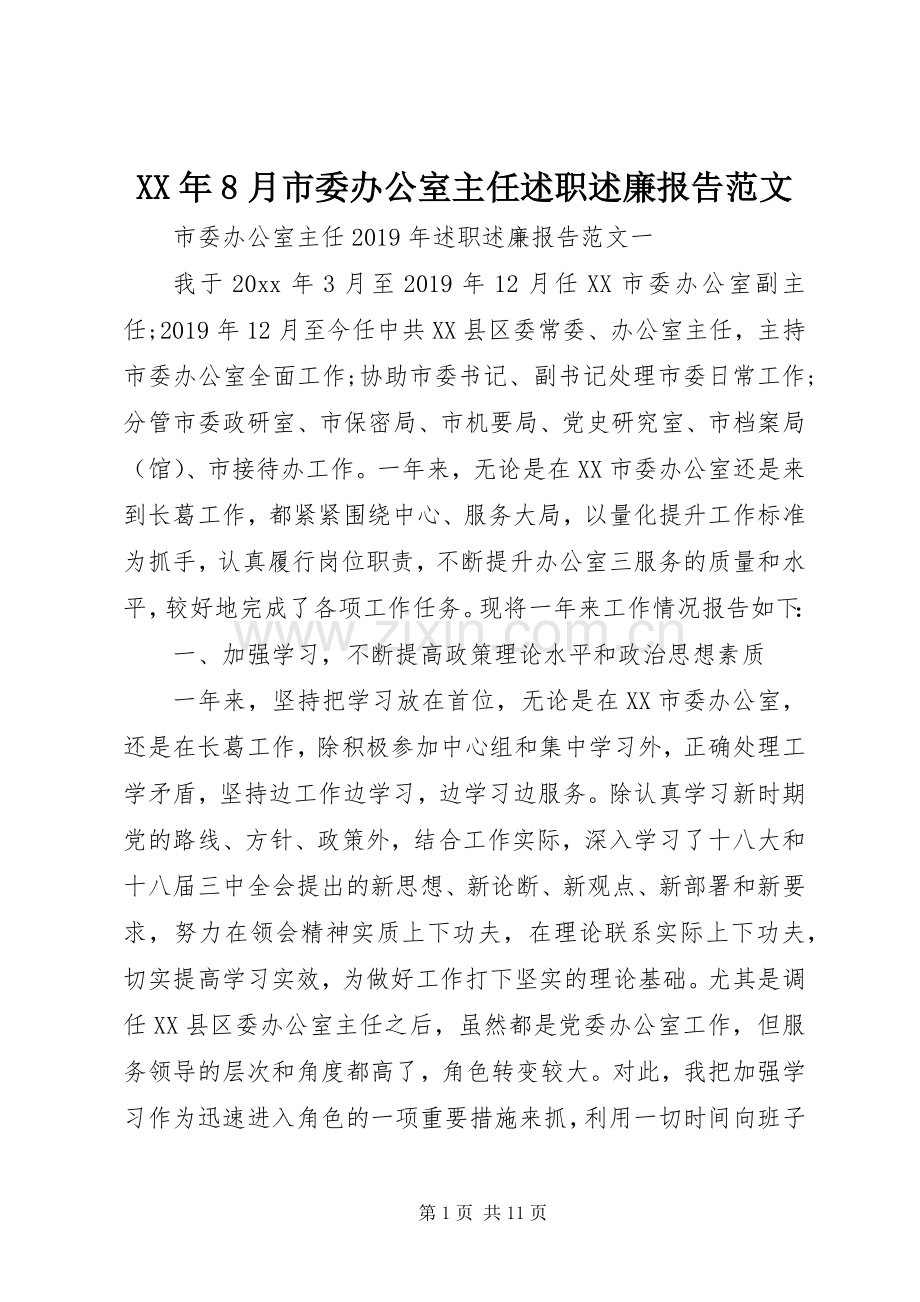 XX年8月市委办公室主任述职述廉报告范文

市委办公室主任2019年述职述廉报告范文一

我于20xx年3月至2019年12月任XX市委办公室副主任;2019年12月至今任中共XX县区委常委、办公室主任，主持市委办公室全面工作;协助市委书记、副书记处理市委日常工作;分管市委政研室、市保密局、市机要局、党史研究室、市档案局（馆）、市接待办工作。一年来，无论是在XX市委办公室还是来到长葛工作，都紧紧围绕中心、服务大局，以量化提升工作标准为抓手，认真履行岗位职责，不断提升办公室三服务的质量和水平，较好地完成了各项工作任务。现将一年来工作情况报告如下:

一、加强学习，不断提高政策理论水平和政治思想素质

一年来，坚持把学习放在首位，无论是在XX市委办公室，还是在长葛工作，除积极参加中心组和集中学习外，正确处理工学矛盾，坚持边工作边学习，边学习边服务。除认真学习新时期党的路线、方针、政策外，结合工作实际，深入学习了十八大和十八届三中全会提出的新思想、新论断、新观点、新部署和新要求，努力在领会精神实质上下功夫，在理论联系实际上下功夫，切实提高学习实效，为做好工作打下坚实的理论基础。尤其是调任XX县区委办公室主任之后，虽然都是党委办公室工作，但服务领导的层次和角度都高了，角色转变较大。对此，我把加强学习作为迅速进入角色的一项重要措施来抓，利用一切时间向班子

第1页 共11页

www.zixin.com.cn